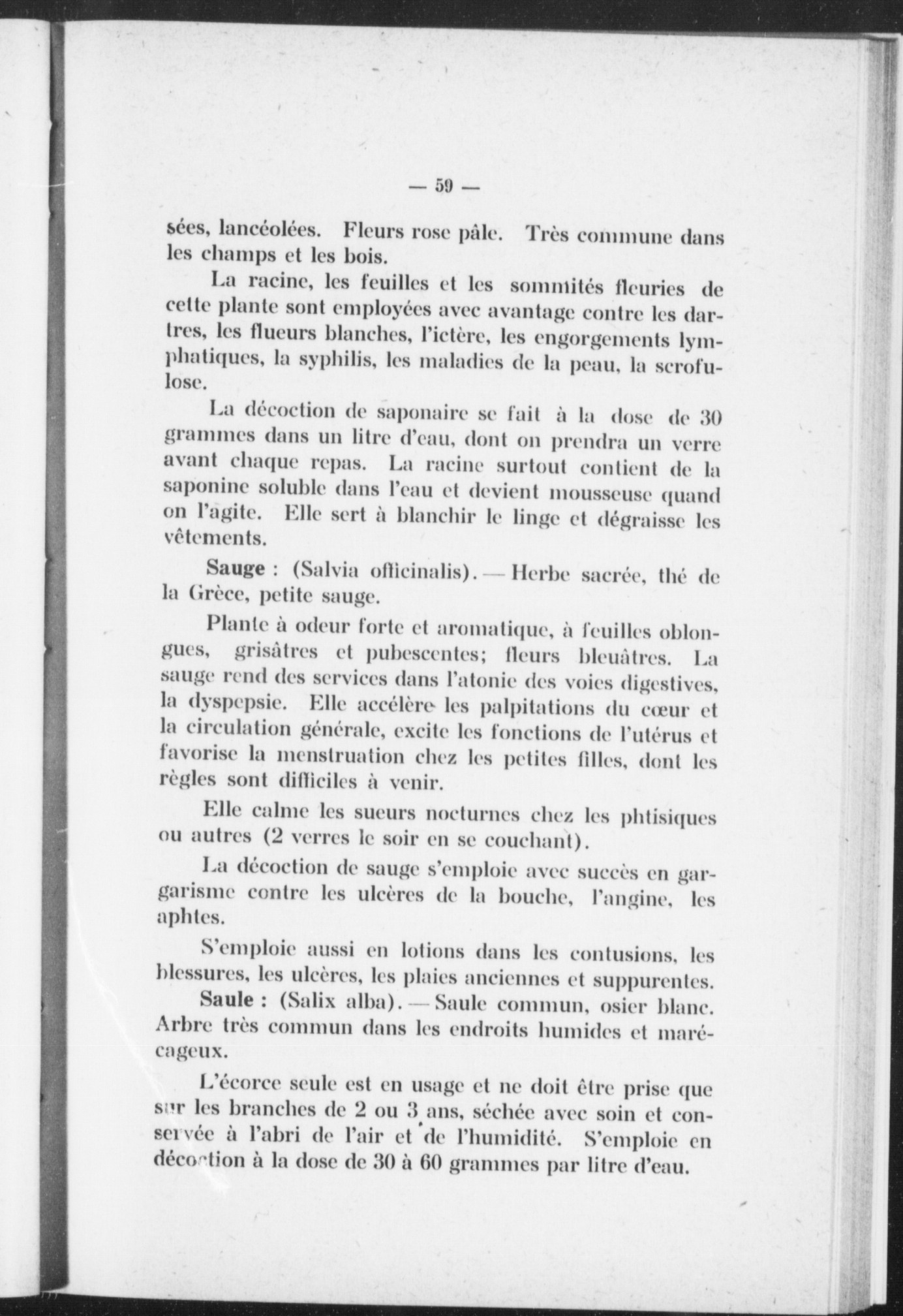 — 59 —

sées, lancéolées. Fleurs rose pâle. Très commune dans les champs et les bois.

La racine, les feuilles et les sommités fleuries de cette plante sont employées avec avantage contre les dartres, les flueurs blanches, l'ictère, les engorgements lymphatiques, la syphilis, les maladies de la peau, la scrofulose.

La décoction de saponaire se fait à la dose de 30 grammes dans un litre d'eau, dont on prendra un verre avant chaque repas. La racine surtout contient de la saponine soluble dans l'eau et devient mousseuse quand on l'agite. Elle sert à blanchir le linge et dégraisse les vêtements.

Sauge : (Salvia officinalis). — Herbe sacrée, thé de la Grèce, petite sauge.

Plante à odeur forte et aromatique, à feuilles oblongues, grisâtres et pubescentes; fleurs bleuâtres. La sauge rend des services dans l'atonie des voies digestives, la dyspepsie. Elle accélère les palpitations du cœur et la circulation générale, excite les fonctions de l'utérus et favorise la menstruation chez les petites filles, dont les règles sont difficiles à venir.

Elle calme les sueurs nocturnes chez les phtisiques ou autres (2 verres le soir en se couchant).

La décoction de sauge s'emploie avec succès en gargarisme contre les ulcères de la bouche, l'angine, les aphtes.

S'emploie aussi en lotions dans les contusions, les blessures, les ulcères, les plaies anciennes et suppurentes.

Saule : (Salix alba). — Saule commun, osier blanc. Arbre très commun dans les endroits humides et marécageux.

L'écorce seule est en usage et ne doit être prise que sur les branches de 2 ou 3 ans, séchée avec soin et conservée à l'abri de l'air et de l'humidité. S'emploie en décoction à la dose de 30 à 60 grammes par litre d'eau.